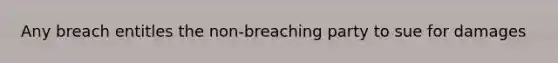 Any breach entitles the non-breaching party to sue for damages